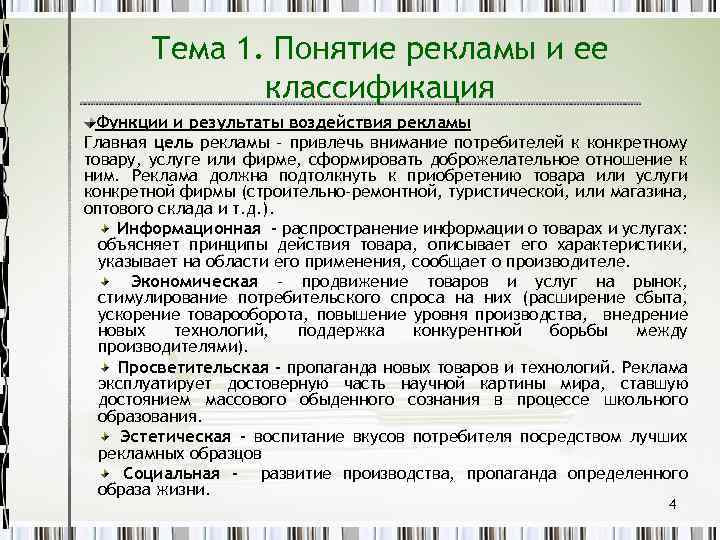 Тема 1. Понятие рекламы и ее классификация

Функции и результаты воздействия рекламы

Главная цель рекламы - привлечь внимание потребителей к конкретному товару, услуге или фирме, сформировать доброжелательное отношение к ним. Реклама должна подтолкнуть к приобретению товара или услуги конкретной фирмы (строительно-ремонтной, туристической, или магазина, оптового склада и т.д.).

Информационная - распространение информации о товарах и услугах: объясняет принципы действия товара, описывает его характеристики, указывает на области его применения, сообщает о производителе.

Экономическая - продвижение товаров и услуг на рынок, стимулирование потребительского спроса на них (расширение сбыта, ускорение товарооборота, повышение уровня производства, внедрение новых технологий, поддержка конкурентной борьбы между производителями).

Просветительская - пропаганда новых товаров и технологий. Реклама эксплуатирует достоверную часть научной картины мира, ставшую достоянием массового обыденного сознания в процессе школьного образования.

Эстетическая - воспитание вкусов потребителя посредством лучших рекламных образцов

Социальная - развитие производства, пропаганда определенного образа жизни.

4